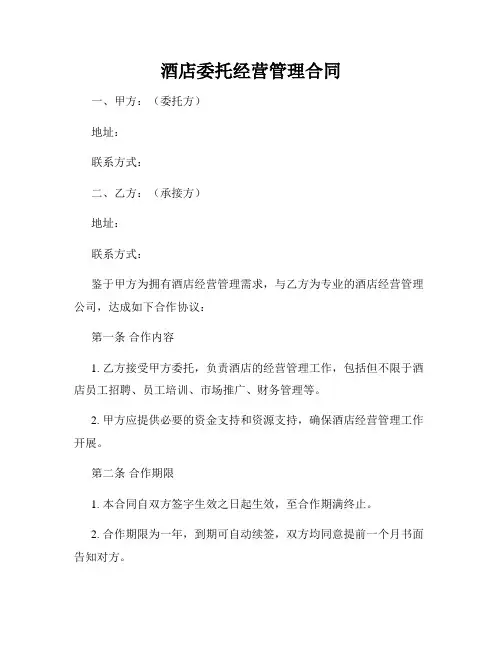 酒店委托经营管理合同

一、甲方：（委托方）

地址：

联系方式：

二、乙方：（承接方）

地址：

联系方式：

鉴于甲方为拥有酒店经营管理需求，与乙方为专业的酒店经营管理公司，达成如下合作协议：

第一条 合作内容

1. 乙方接受甲方委托，负责酒店的经营管理工作，包括但不限于酒店员工招聘、员工培训、市场推广、财务管理等。

2. 甲方应提供必要的资金支持和资源支持，确保酒店经营管理工作开展。

第二条 合作期限

1. 本合同自双方签字生效之日起生效，至合作期满终止。

2. 合作期限为一年，到期可自动续签，双方均同意提前一个月书面告知对方。